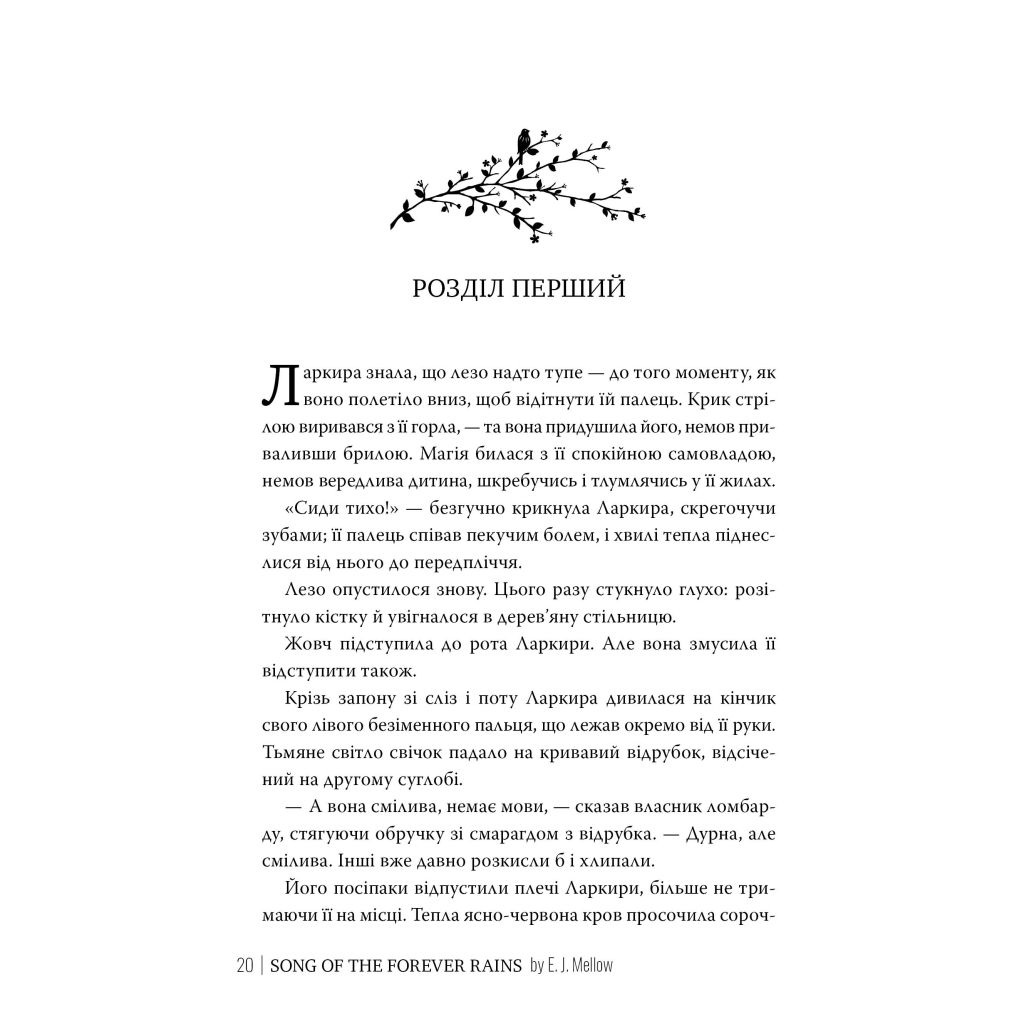 РОЗДІЛ ПЕРШИЙ

Ларкира знала, що лезо надто тупе — до того моменту, як воно полетіло вниз, щоб відітнути їй палець. Крик стрілою виривався з її горла, — та вона придушила його, немов приваливши брилою. Магія билася з її спокійною самовладою, немов вередлива дитина, шкребучись і тлумлячись у її жилах.

«Сиди тихо!» — безгучно крикнула Ларкира, скрегочучи зубами; її палець співав пекучим болем, і хвилі тепла піднеслися від нього до передпліччя.

Лезо опустилося знову. Цього разу стукнуло глухо: розітнуло кістку й увігналося в дерев'яну стільницю.

Жовч підступила до рота Ларкири. Але вона змусила її відступити також.

Крізь запону зі сліз і поту Ларкира дивилася на кінчик свого лівого безіменного пальця, що лежав окремо від її руки. Тьмяне світло свічок падало на кривавий відрубок, відсічений на другому суглобі.

— А вона смілива, немає мови, — сказав власник ломбарду, стягуючи обручку зі смарагдом з відрубка. — Дурна, але смілива. Інші вже давно розкисли б і хлипали.

Його посіпаки відпустили плечі Ларкири, більше не тримаючи її на місці. Тепла ясно-червона кров просочила сороч-

20 | SONG OF THE FOREVER RAINS by E. J. Mellow